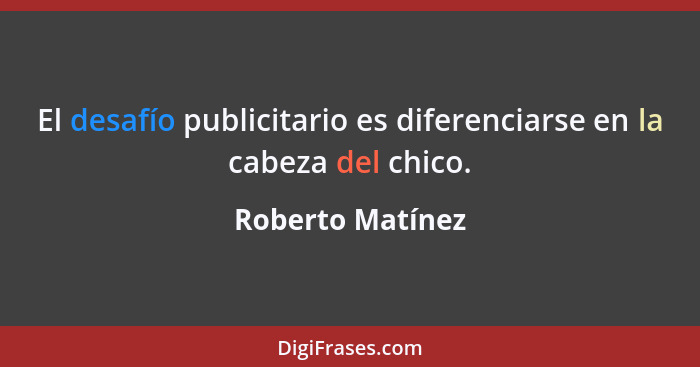 El desafío publicitario es diferenciarse en la cabeza del chico.

Roberto Matínez

DigiFrases.com